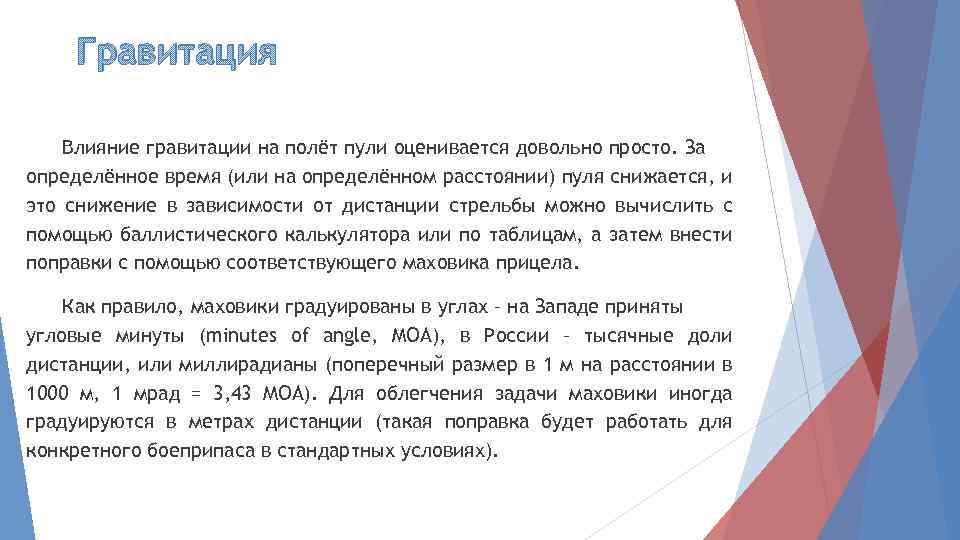 Гравитация

Влияние гравитации на полёт пули оценивается довольно просто. За определённое время (или на определённом расстоянии) пуля снижается, и это снижение в зависимости от дистанции стрельбы можно вычислить с помощью баллистического калькулятора или по таблицам, а затем внести поправки с помощью соответствующего маховика прицела.

Как правило, маховики градуированы в углах – на Западе приняты угловые минуты (minutes of angle, MOA), в России – тысячные доли дистанции, или миллирадианы (поперечный размер в 1 м на расстоянии в 1000 м, 1 мрад = 3,43 MOA). Для облегчения задачи маховики иногда градуируются в метрах дистанции (такая поправка будет работать для конкретного боеприпаса в стандартных условиях).